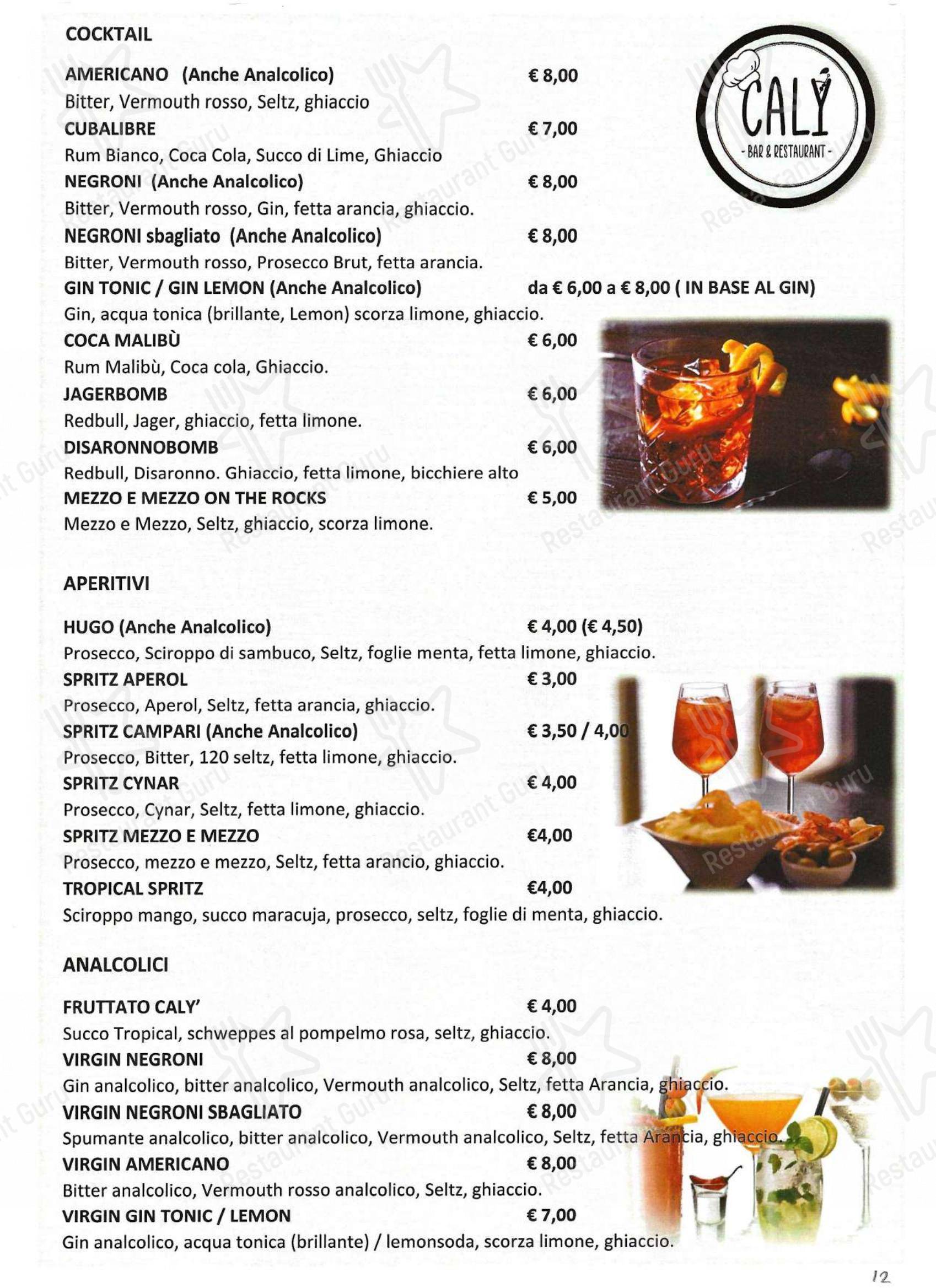 COCKTAIL

CALÝ
- BAR & RESTAURANT -

AMERICANO (Anche Analcolico) € 8,00
Bitter, Vermouth rosso, Seltz, ghiaccio
CUBALIBRE € 7,00
Rum Bianco, Coca Cola, Succo di Lime, Ghiaccio
NEGRONI (Anche Analcolico) € 8,00
Bitter, Vermouth rosso, Gin, fetta arancia, ghiaccio.
NEGRONI sbagliato (Anche Analcolico) € 8,00
Bitter, Vermouth rosso, Prosecco Brut, fetta arancia.
GIN TONIC / GIN LEMON (Anche Analcolico) da € 6,00 a € 8,00 ( IN BASE AL GIN)
Gin, acqua tonica (brillante, Lemon) scorza limone, ghiaccio.
COCA MALIBÙ € 6,00
Rum Malibù, Coca cola, Ghiaccio.
JAGERBOMB € 6,00
Redbull, Jager, ghiaccio, fetta limone.
DISARONNOBOMB € 6,00
Redbull, Disaronno. Ghiaccio, fetta limone, bicchiere alto
MEZZO E MEZZO ON THE ROCKS € 5,00
Mezzo e Mezzo, Seltz, ghiaccio, scorza limone.

APERITIVI

HUGO (Anche Analcolico) € 4,00 (€ 4,50)
Prosecco, Sciroppo di sambuco, Seltz, foglie menta, fetta limone, ghiaccio.
SPRITZ APEROL € 3,00
Prosecco, Aperol, Seltz, fetta arancia, ghiaccio.
SPRITZ CAMPARI (Anche Analcolico) € 3,50 / 4,00
Prosecco, Bitter, 120 seltz, fetta limone, ghiaccio.
SPRITZ CYNAR € 4,00
Prosecco, Cynar, Seltz, fetta limone, ghiaccio.
SPRITZ MEZZO E MEZZO €4,00
Prosecco, mezzo e mezzo, Seltz, fetta arancio, ghiaccio.
TROPICAL SPRITZ €4,00
Sciroppo mango, succo maracuja, prosecco, seltz, foglie di menta, ghiaccio.

ANALCOLICI

FRUTTATO CALY' € 4,00
Succo Tropical, schweppes al pompelmo rosa, seltz, ghiaccio.
VIRGIN NEGRONI € 8,00
Gin analcolico, bitter analcolico, Vermouth analcolico, Seltz, fetta Arancia, ghiaccio.
VIRGIN NEGRONI SBAGLIATO € 8,00
Spumante analcolico, bitter analcolico, Vermouth analcolico, Seltz, fetta Arancia, ghiaccio.
VIRGIN AMERICANO € 8,00
Bitter analcolico, Vermouth rosso analcolico, Seltz, ghiaccio.
VIRGIN GIN TONIC / LEMON € 7,00
Gin analcolico, acqua tonica (brillante) / lemonsoda, scorza limone, ghiaccio.

12